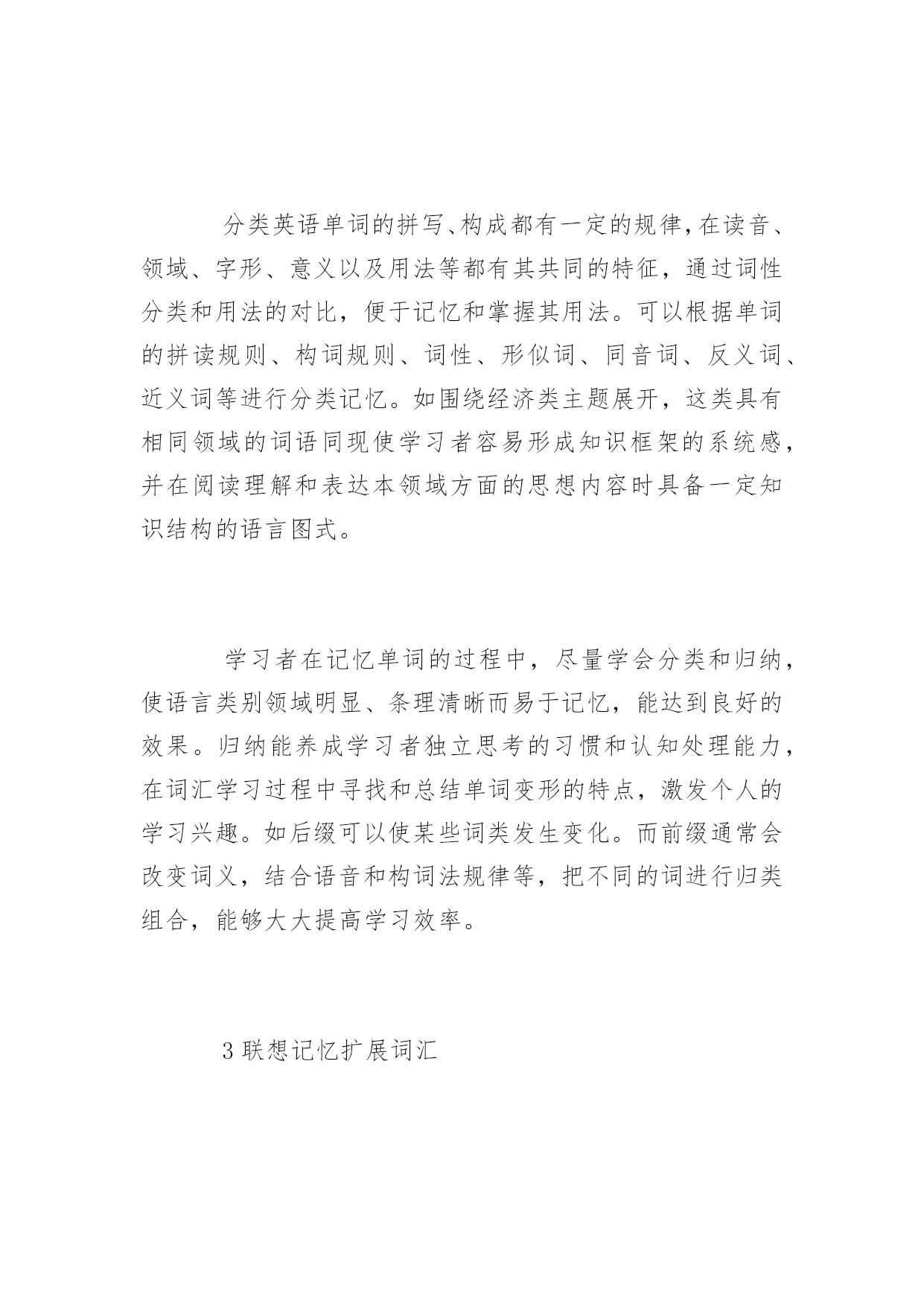 分类英语单词的拼写、构成都有一定的规律，在读音、领域、字形、意义以及用法等都有其共同的特征，通过词性分类和用法的对比，便于记忆和掌握其用法。可以根据单词的拼读规则、构词规则、词性、形似词、同音词、反义词、近义词等进行分类记忆。如围绕经济类主题展开，这类具有相同领域的词语同现使学习者容易形成知识框架的系统感，并在阅读理解和表达本领域方面的思想内容时具备一定知识结构的语言图式。

学习者在记忆单词的过程中，尽量学会分类和归纳，使语言类别领域明显、条理清晰而易于记忆，能达到良好的效果。归纳能养成学习者独立思考的习惯和认知处理能力，在词汇学习过程中寻找和总结单词变形的特点，激发个人的学习兴趣。如后缀可以使某些词类发生变化。而前缀通常会改变词义，结合语音和构词法规律等，把不同的词进行归类组合，能够大大提高学习效率。

3 联想记忆扩展词汇